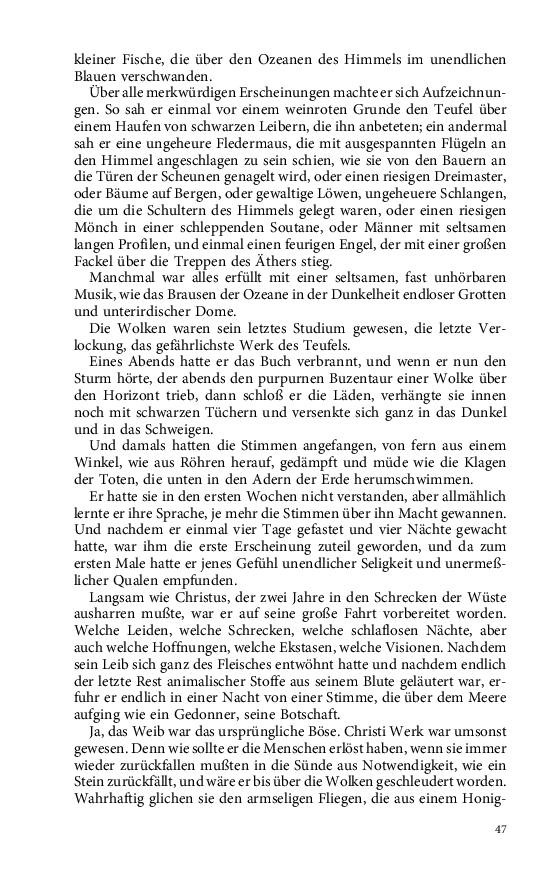 kleiner Fische, die über den Ozeanen des Himmels im unendlichen Blauen verschwanden.

Über alle merkwürdigen Erscheinungen machte er sich Aufzeichnungen. So sah er einmal vor einem weinroten Grunde den Teufel über einem Haufen von schwarzen Leibern, die ihn anbeteten; ein andermal sah er eine ungeheure Fledermaus, die mit ausgespannten Flügeln an den Himmel angeschlagen zu sein schien, wie sie von den Bauern an die Türen der Scheunen genagelt wird, oder einen riesigen Dreimaster, oder Bäume auf Bergen, oder gewaltige Löwen, ungeheuere Schlangen, die um die Schultern des Himmels gelegt waren, oder einen riesigen Mönch in einer schleppenden Soutane, oder Männer mit seltsamen langen Profilen, und einmal einen feurigen Engel, der mit einer großen Fackel über die Treppen des Äthers stieg.

Manchmal war alles erfüllt mit einer seltsamen, fast unhörbaren Musik, wie das Brausen der Ozeane in der Dunkelheit endloser Grotten und unterirdischer Dome.

Die Wolken waren sein letztes Studium gewesen, die letzte Verlockung, das gefährlichste Werk des Teufels.

Eines Abends hatte er das Buch verbrannt, und wenn er nun den Sturm hörte, der abends den purpurnen Buzentaur einer Wolke über den Horizont trieb, dann schloß er die Läden, verhängte sie innen noch mit schwarzen Tüchern und versenkte sich ganz in das Dunkel und in das Schweigen.

Und damals hatten die Stimmen angefangen, von fern aus einem Winkel, wie aus Röhren herauf, gedämpft und müde wie die Klagen der Toten, die unten in den Adern der Erde herumschwimmen.

Er hatte sie in den ersten Wochen nicht verstanden, aber allmählich lernte er ihre Sprache, je mehr die Stimmen über ihn Macht gewannen. Und nachdem er einmal vier Tage gefastet und vier Nächte gewacht hatte, war ihm die erste Erscheinung zuteil geworden, und da zum ersten Male hatte er jenes Gefühl unendlicher Seligkeit und unermeßlicher Qualen empfunden.

Langsam wie Christus, der zwei Jahre in den Schrecken der Wüste ausharren mußte, war er auf seine große Fahrt vorbereitet worden. Welche Leiden, welche Schrecken, welche schlaflosen Nächte, aber auch welche Hoffnungen, welche Ekstasen, welche Visionen. Nachdem sein Leib sich ganz des Fleisches entwöhnt hatte und nachdem endlich der letzte Rest animalischer Stoffe aus seinem Blute geläutert war, erfuhr er endlich in einer Nacht von einer Stimme, die über dem Meere aufging wie ein Gedonner, seine Botschaft.

Ja, das Weib war das ursprüngliche Böse. Christi Werk war umsonst gewesen. Denn wie sollte er die Menschen erlöst haben, wenn sie immer wieder zurückfallen mußten in die Sünde aus Notwendigkeit, wie ein Stein zurückfällt, und wäre er bis über die Wolken geschleudert worden. Wahrhaftig glichen sie den armseligen Fliegen, die aus einem Honig-

47